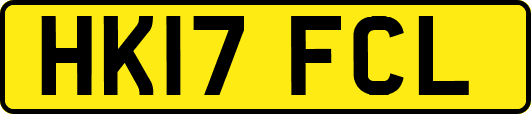 HK17 FCL